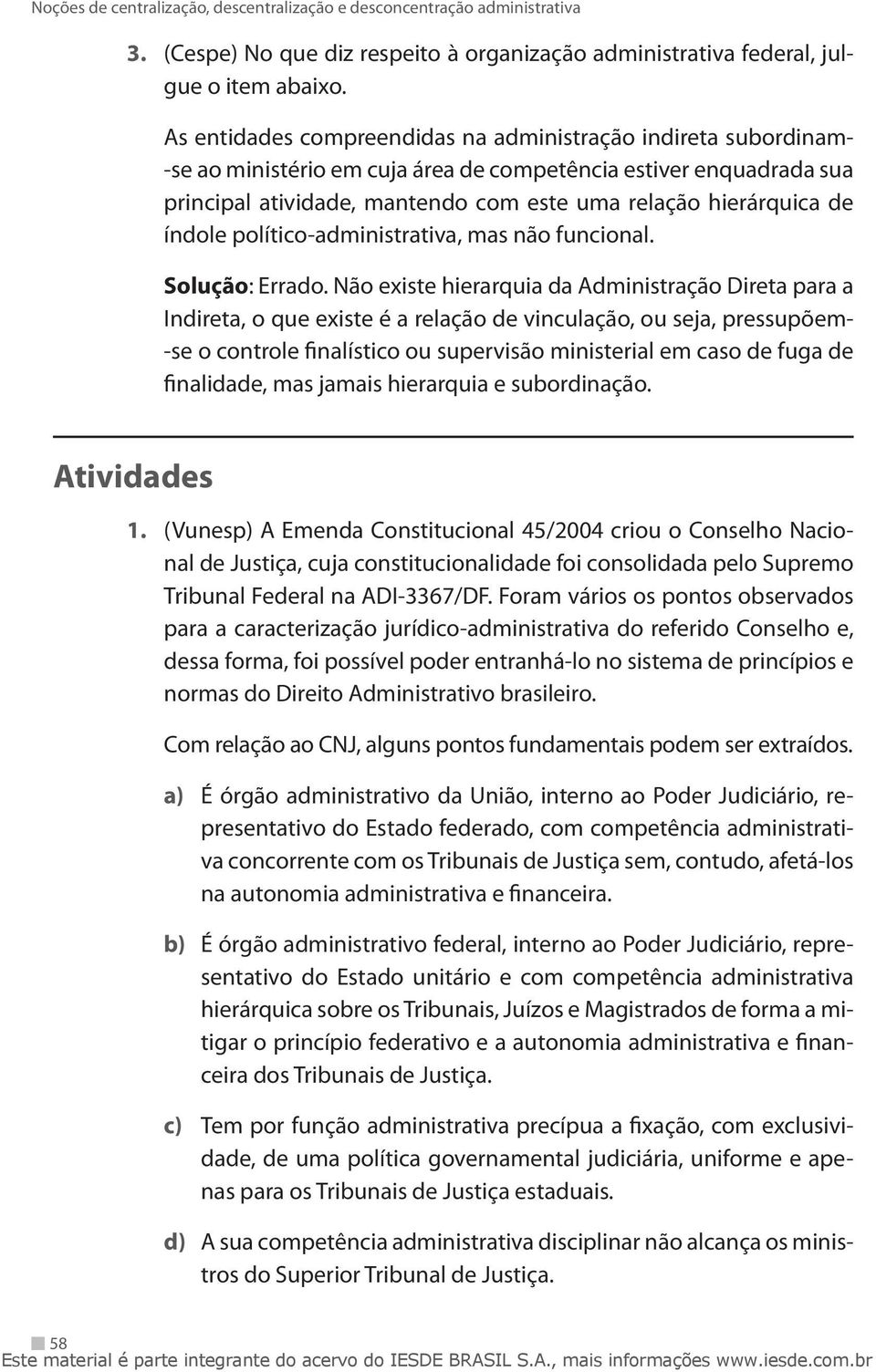 Noções de centralização, descentralização e desconcentração administrativa

3. (Cespe) No que diz respeito à organização administrativa federal, julgue o item abaixo.

As entidades compreendidas na administração indireta subordinam-se ao ministério em cuja área de competência estiver enquadrada sua principal atividade, mantendo com este uma relação hierárquica de índole político-administrativa, mas não funcional.

Solução: Errado. Não existe hierarquia da Administração Direta para a Indireta, o que existe é a relação de vinculação, ou seja, pressupõem-se o controle finalístico ou supervisão ministerial em caso de fuga de finalidade, mas jamais hierarquia e subordinação.

Atividades

1. (Vunesp) A Emenda Constitucional 45/2004 criou o Conselho Nacional de Justiça, cuja constitucionalidade foi consolidada pelo Supremo Tribunal Federal na ADI-3367/DF. Foram vários os pontos observados para a caracterização jurídico-administrativa do referido Conselho e, dessa forma, foi possível poder entranhá-lo no sistema de princípios e normas do Direito Administrativo brasileiro.

Com relação ao CNJ, alguns pontos fundamentais podem ser extraídos.

a) É órgão administrativo da União, interno ao Poder Judiciário, representativo do Estado federado, com competência administrativa concorrente com os Tribunais de Justiça sem, contudo, afetá-los na autonomia administrativa e financeira.

b) É órgão administrativo federal, interno ao Poder Judiciário, representativo do Estado unitário e com competência administrativa hierárquica sobre os Tribunais, Juízos e Magistrados de forma a mitigar o princípio federativo e a autonomia administrativa e financeira dos Tribunais de Justiça.

c) Tem por função administrativa precípua a fixação, com exclusividade, de uma política governamental judiciária, uniforme e apenas para os Tribunais de Justiça estaduais.

d) A sua competência administrativa disciplinar não alcança os ministros do Superior Tribunal de Justiça.

58
Este material é parte integrante do acervo do IESDE BRASIL S.A., mais informações www.iesde.com.br